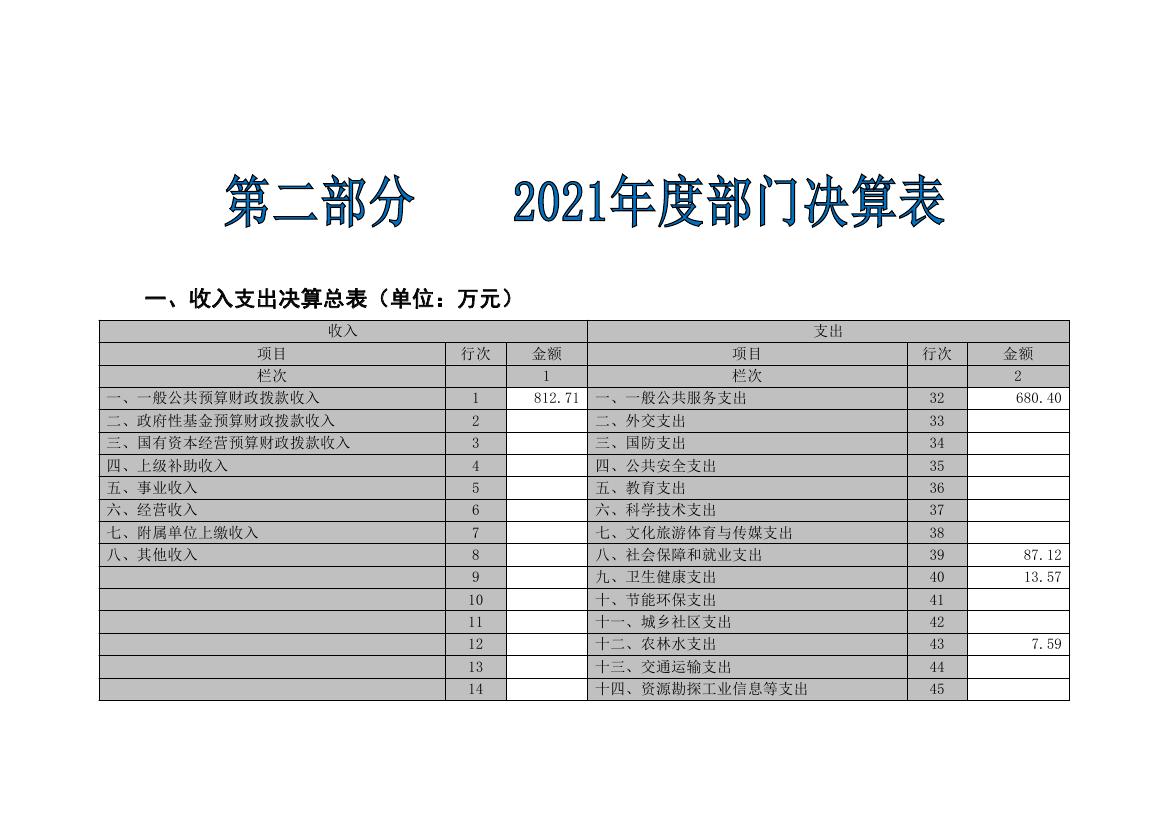 第二部分　　2021年度部门决算表

一、收入支出决算总表（单位：万元）

| 收入 | | | 支出 | | |
|---|---|---|---|---|---|
| 项目 | 行次 | 金额 | 项目 | 行次 | 金额 |
| 栏次 | | 1 | 栏次 | | 2 |
| 一、一般公共预算财政拨款收入 | 1 | 812.71 | 一、一般公共服务支出 | 32 | 680.40 |
| 二、政府性基金预算财政拨款收入 | 2 | | 二、外交支出 | 33 | |
| 三、国有资本经营预算财政拨款收入 | 3 | | 三、国防支出 | 34 | |
| 四、上级补助收入 | 4 | | 四、公共安全支出 | 35 | |
| 五、事业收入 | 5 | | 五、教育支出 | 36 | |
| 六、经营收入 | 6 | | 六、科学技术支出 | 37 | |
| 七、附属单位上缴收入 | 7 | | 七、文化旅游体育与传媒支出 | 38 | |
| 八、其他收入 | 8 | | 八、社会保障和就业支出 | 39 | 87.12 |
| | 9 | | 九、卫生健康支出 | 40 | 13.57 |
| | 10 | | 十、节能环保支出 | 41 | |
| | 11 | | 十一、城乡社区支出 | 42 | |
| | 12 | | 十二、农林水支出 | 43 | 7.59 |
| | 13 | | 十三、交通运输支出 | 44 | |
| | 14 | | 十四、资源勘探工业信息等支出 | 45 | |